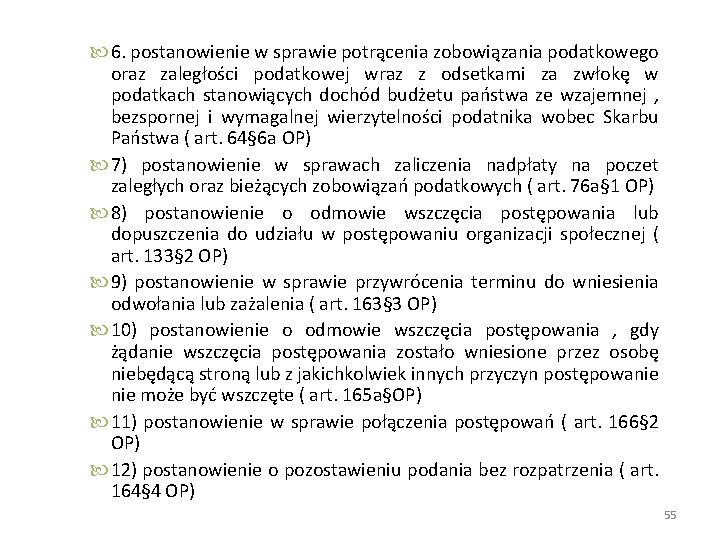 6. postanowienie w sprawie potrącenia zobowiązania podatkowego oraz zaległości podatkowej wraz z odsetkami za zwłokę w podatkach stanowiących dochód budżetu państwa ze wzajemnej , bezspornej i wymagalnej wierzytelności podatnika wobec Skarbu Państwa ( art. 64§6a OP)

7) postanowienie w sprawach zaliczenia nadpłaty na poczet zaległych oraz bieżących zobowiązań podatkowych ( art. 76a§1 OP)

8) postanowienie o odmowie wszczęcia postępowania lub dopuszczenia do udziału w postępowaniu organizacji społecznej ( art. 133§2 OP)

9) postanowienie w sprawie przywrócenia terminu do wniesienia odwołania lub zażalenia ( art. 163§3 OP)

10) postanowienie o odmowie wszczęcia postępowania , gdy żądanie wszczęcia postępowania zostało wniesione przez osobę niebędącą stroną lub z jakichkolwiek innych przyczyn postępowanie nie może być wszczęte ( art. 165a§OP)

11) postanowienie w sprawie połączenia postępowań ( art. 166§2 OP)

12) postanowienie o pozostawieniu podania bez rozpatrzenia ( art. 164§4 OP)

55